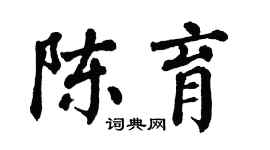 陈育
词典网